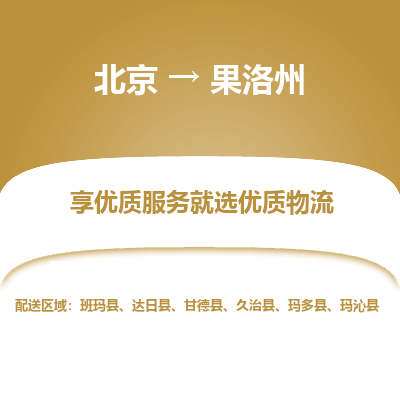 北京 → 果洛州

享优质服务就选优质物流

配送区域：班玛县、达日县、甘德县、久治县、玛多县、玛沁县